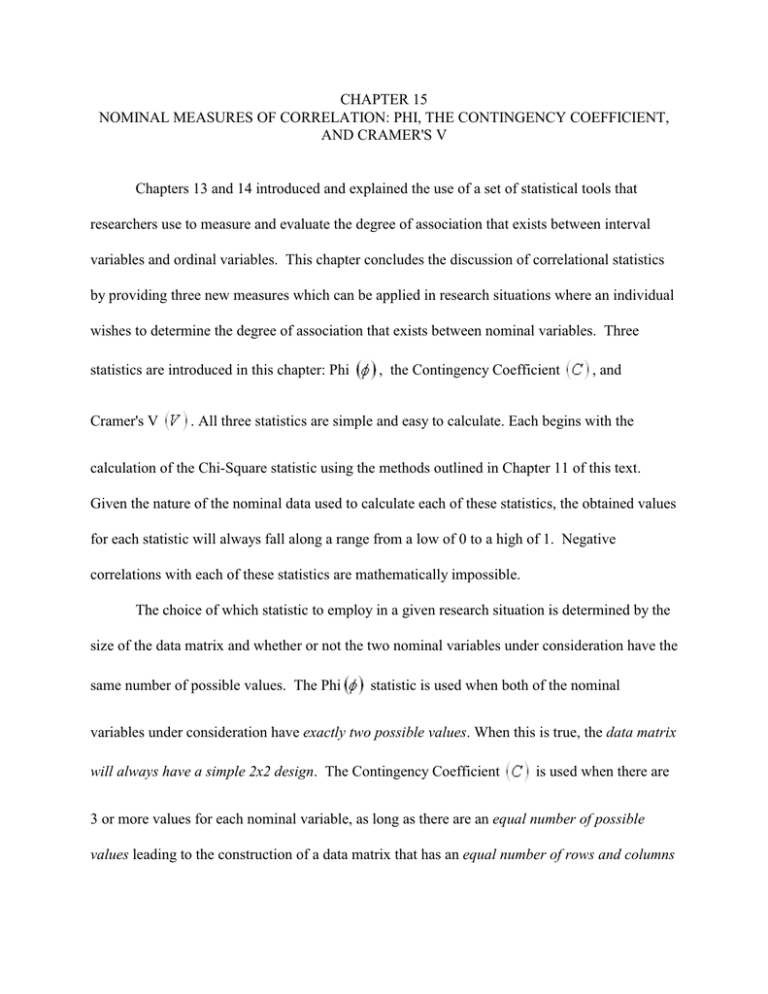 CHAPTER 15
NOMINAL MEASURES OF CORRELATION: PHI, THE CONTINGENCY COEFFICIENT, AND CRAMER'S V

Chapters 13 and 14 introduced and explained the use of a set of statistical tools that researchers use to measure and evaluate the degree of association that exists between interval variables and ordinal variables. This chapter concludes the discussion of correlational statistics by providing three new measures which can be applied in research situations where an individual wishes to determine the degree of association that exists between nominal variables. Three statistics are introduced in this chapter: Phi $(\phi)$, the Contingency Coefficient $(C)$, and Cramer's V $(V)$. All three statistics are simple and easy to calculate. Each begins with the calculation of the Chi-Square statistic using the methods outlined in Chapter 11 of this text. Given the nature of the nominal data used to calculate each of these statistics, the obtained values for each statistic will always fall along a range from a low of 0 to a high of 1. Negative correlations with each of these statistics are mathematically impossible.

The choice of which statistic to employ in a given research situation is determined by the size of the data matrix and whether or not the two nominal variables under consideration have the same number of possible values. The Phi $(\phi)$ statistic is used when both of the nominal variables under consideration have exactly two possible values. When this is true, the data matrix will always have a simple 2x2 design. The Contingency Coefficient $(C)$ is used when there are 3 or more values for each nominal variable, as long as there are an equal number of possible values leading to the construction of a data matrix that has an equal number of rows and columns